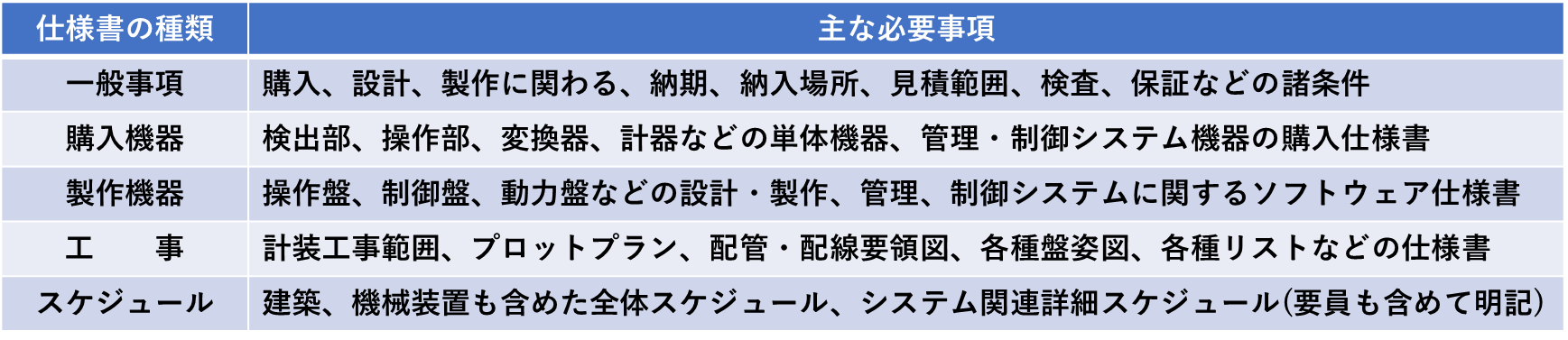 | 仕様書の種類 | 主な必要事項 |
|---|---|
| 一般事項 | 購入、設計、製作に関わる、納期、納入場所、見積範囲、検査、保証などの諸条件 |
| 購入機器 | 検出部、操作部、変換器、計器などの単体機器、管理・制御システム機器の購入仕様書 |
| 製作機器 | 操作盤、制御盤、動力盤などの設計・製作、管理、制御システムに関するソフトウェア仕様書 |
| 工　　事 | 計装工事範囲、プロットプラン、配管・配線要領図、各種盤姿図、各種リストなどの仕様書 |
| スケジュール | 建築、機械装置も含めた全体スケジュール、システム関連詳細スケジュール(要員も含めて明記) |